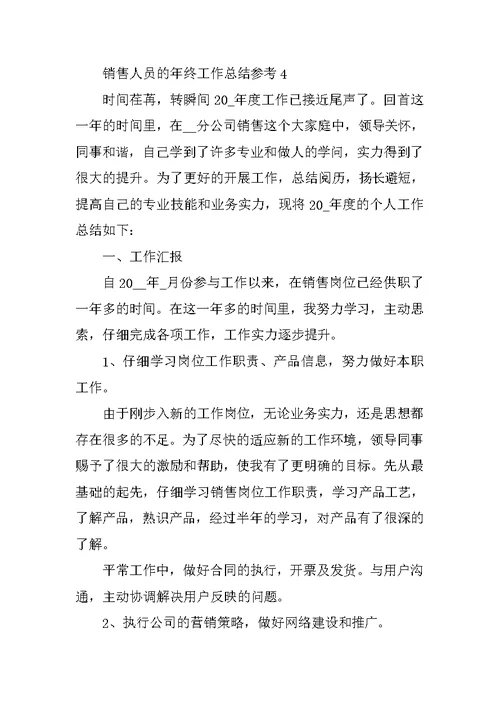 销售人员的年终工作总结参考 4

时间荏苒，转瞬间 20_年度工作已接近尾声了。回首这一年的时间里，在__分公司销售这个大家庭中，领导关怀，同事和谐，自己学到了许多专业和做人的学问，实力得到了很大的提升。为了更好的开展工作，总结阅历，扬长避短，提高自己的专业技能和业务实力，现将 20_年度的个人工作总结如下：

一、工作汇报

自 20__年_月份参与工作以来，在销售岗位已经供职了一年多的时间。在这一年多的时间里，我努力学习，主动思索，仔细完成各项工作，工作实力逐步提升。

1、仔细学习岗位工作职责、产品信息，努力做好本职工作。

由于刚步入新的工作岗位，无论业务实力，还是思想都存在很多的不足。为了尽快的适应新的工作环境，领导同事赐予了很大的激励和帮助，使我有了更明确的目标。先从最基础的起先，仔细学习销售岗位工作职责，学习产品工艺，了解产品，熟识产品，经过半年的学习，对产品有了很深的了解。

平常工作中，做好合同的执行，开票及发货。与用户沟通，主动协调解决用户反映的问题。

2、执行公司的营销策略，做好网络建设和推广。